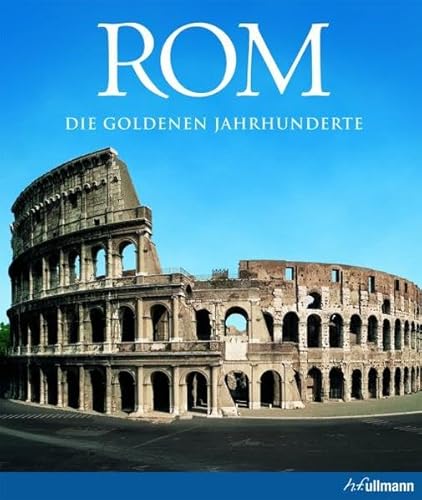 ROM

DIE GOLDENEN JAHRHUNDERTE

h.f.ullmann